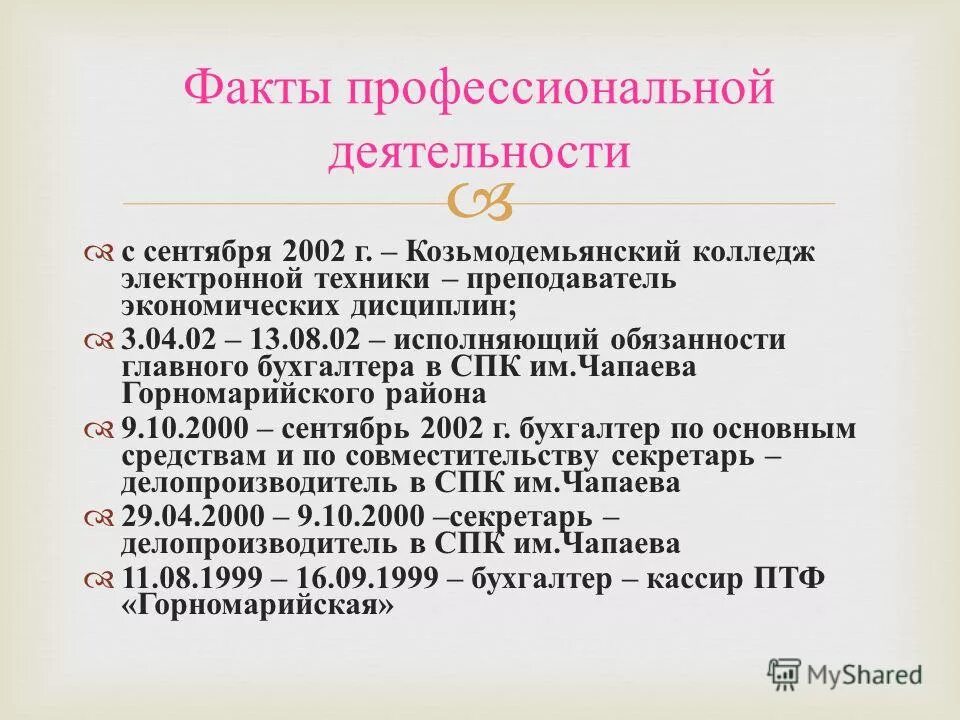 Факты профессиональной деятельности

с сентября 2002 г. – Козьмодемьянский колледж электронной техники – преподаватель экономических дисциплин;

3.04.02 – 13.08.02 – исполняющий обязанности главного бухгалтера в СПК им.Чапаева Горномарийского района

9.10.2000 – сентябрь 2002 г. бухгалтер по основным средствам и по совместительству секретарь – делопроизводитель в СПК им.Чапаева

29.04.2000 – 9.10.2000 –секретарь – делопроизводитель в СПК им.Чапаева

11.08.1999 – 16.09.1999 – бухгалтер – кассир ПТФ «Горномарийская»

MyShared